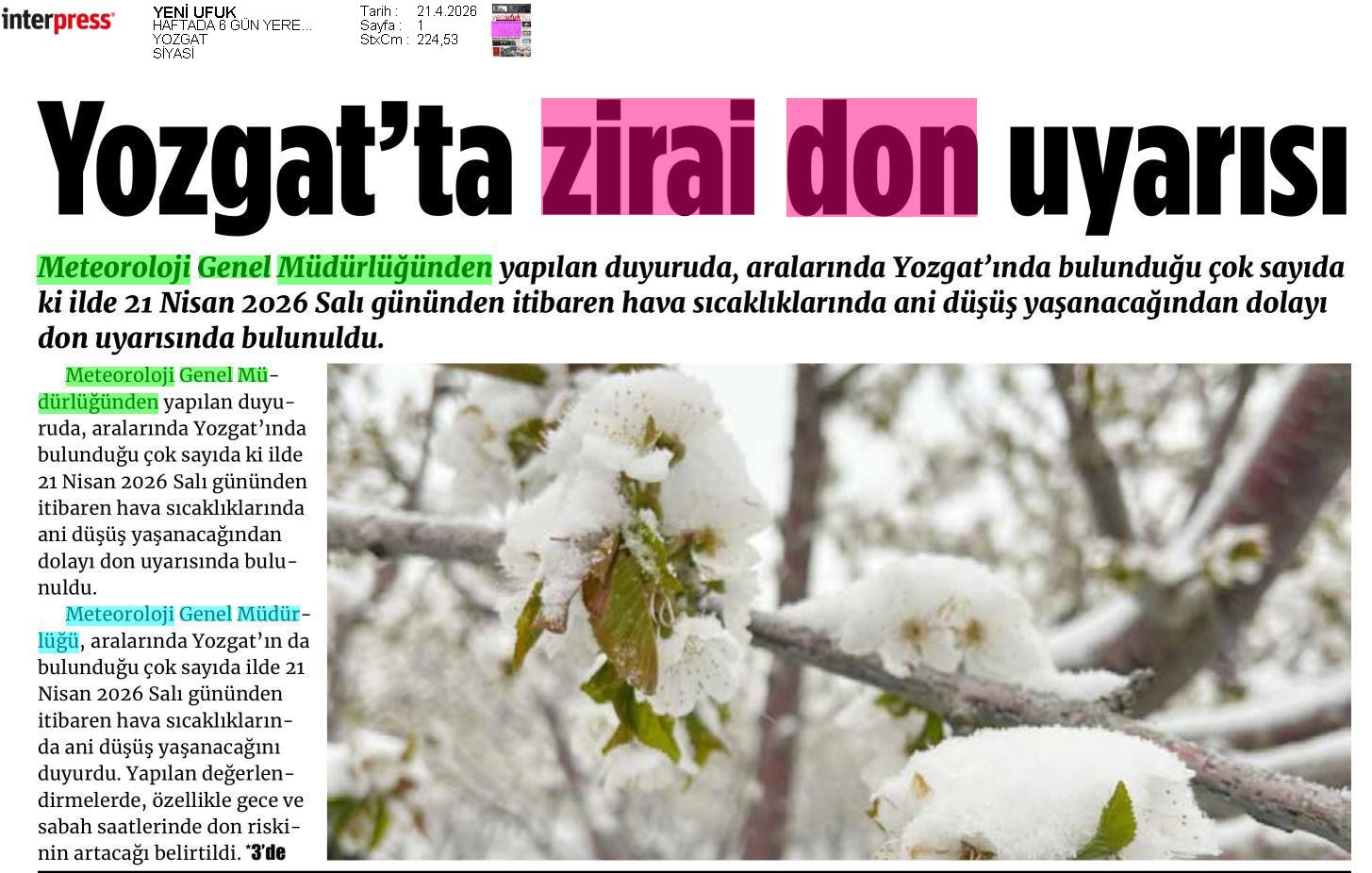 interpress

YENİ UFUK
HAFTADA 6 GÜN YERE...
YOZGAT
SİYASİ

Tarih : 21.4.2026
Sayfa : 1
StxCm : 224,53

Yozgat'ta zirai don uyarısı

Meteoroloji Genel Müdürlüğünden yapılan duyuruda, aralarında Yozgat'ında bulunduğu çok sayıda ki ilde 21 Nisan 2026 Salı gününden itibaren hava sıcaklıklarında ani düşüş yaşanacağından dolayı don uyarısında bulunuldu.

Meteoroloji Genel Müdürlüğünden yapılan duyuruda, aralarında Yozgat'ında bulunduğu çok sayıda ki ilde 21 Nisan 2026 Salı gününden itibaren hava sıcaklıklarında ani düşüş yaşanacağından dolayı don uyarısında bulunuldu.

Meteoroloji Genel Müdürlüğü, aralarında Yozgat'ın da bulunduğu çok sayıda ilde 21 Nisan 2026 Salı gününden itibaren hava sıcaklıklarında ani düşüş yaşanacağını duyurdu. Yapılan değerlendirmelerde, özellikle gece ve sabah saatlerinde don riskinin artacağı belirtildi. *3'de